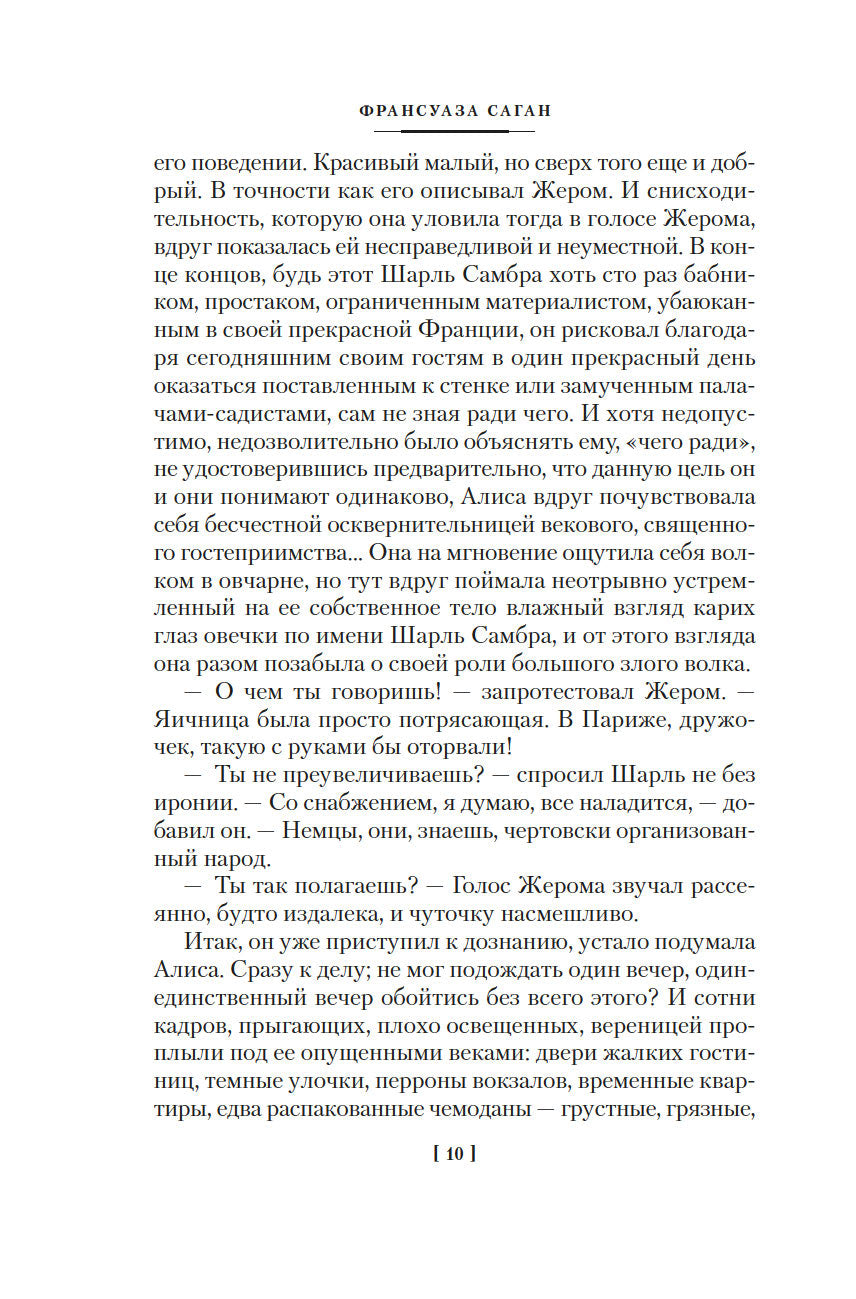 ФРАНСУАЗА САГАН

его поведении. Красивый малый, но сверх того еще и добрый. В точности как его описывал Жером. И снисходительность, которую она уловила тогда в голосе Жерома, вдруг показалась ей несправедливой и неуместной. В конце концов, будь этот Шарль Самбра хоть сто раз бабником, простаком, ограниченным материалистом, убаюканным в своей прекрасной Франции, он рисковал благодаря сегодняшним своим гостям в один прекрасный день оказаться поставленным к стенке или замученным палачами-садистами, сам не зная ради чего. И хотя недопустимо, недозволительно было объяснять ему, «чего ради», не удостоверившись предварительно, что данную цель он и они понимают одинаково, Алиса вдруг почувствовала себя бесчестной осквернительницей векового, священного гостеприимства... Она на мгновение ощутила себя волком в овчарне, но тут вдруг поймала неотрывно устремленный на ее собственное тело влажный взгляд карих глаз овечки по имени Шарль Самбра, и от этого взгляда она разом позабыла о своей роли большого злого волка.

— О чем ты говоришь! — запротестовал Жером. — Яичница была просто потрясающая. В Париже, дружочек, такую с руками бы оторвали!

— Ты не преувеличиваешь? — спросил Шарль не без иронии. — Со снабжением, я думаю, все наладится, — добавил он. — Немцы, они, знаешь, чертовски организованный народ.

— Ты так полагаешь? — Голос Жерома звучал рассеянно, будто издалека, и чуточку насмешливо.

Итак, он уже приступил к дознанию, устало подумала Алиса. Сразу к делу; не мог подождать один вечер, один-единственный вечер обойтись без всего этого? И сотни кадров, прыгающих, плохо освещенных, вереницей проплыли под ее опущенными веками: двери жалких гостиниц, темные улочки, перроны вокзалов, временные квартиры, едва распакованные чемоданы — грустные, грязные,

[ 10 ]